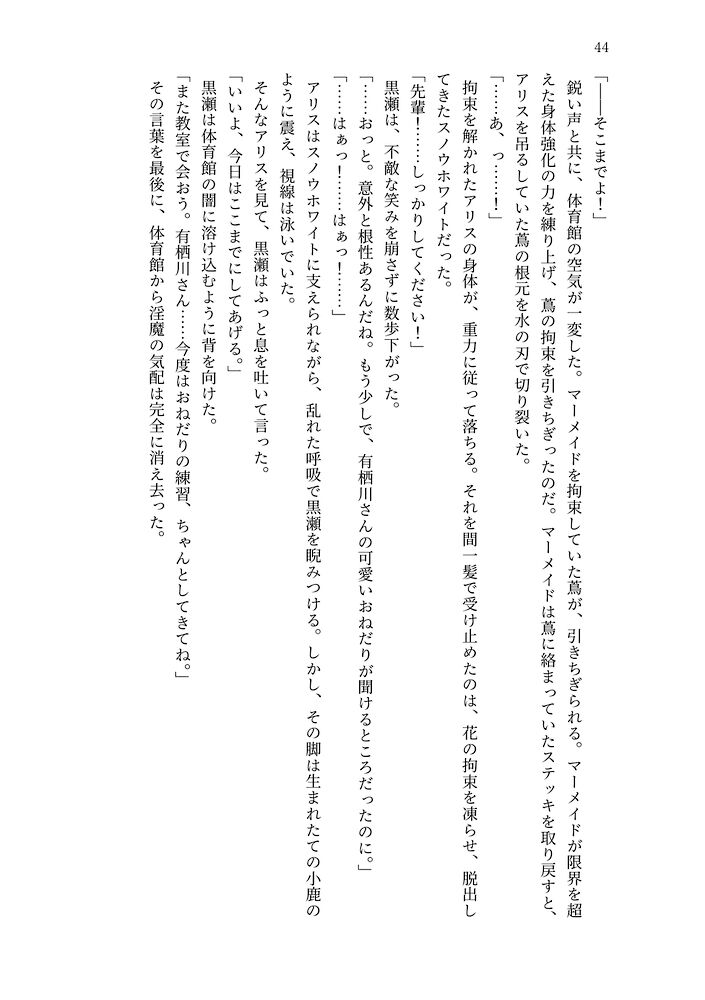 44

「――そこまでよ！」

鋭い声と共に、体育館の空気が一変した。マーメイドを拘束していた蔦が、引きちぎられる。マーメイドが限界を超えた身体強化の力を練り上げ、蔦の拘束を引きちぎったのだ。マーメイドは蔦に絡まっていたステッキを取り戻すと、アリスを吊るしていた蔦の根元を水の刃で切り裂いた。

「……あ、っ……！」

拘束を解かれたアリスの身体が、重力に従って落ちる。それを間一髪で受け止めたのは、花の拘束を凍らせ、脱出してきたスノウホワイトだった。

「先輩！……しっかりしてください！」

黒瀬は、不敵な笑みを崩さずに数歩下がった。

「……おっと。意外と根性あるんだね。もう少しで、有栖川さんの可愛いおねだりが聞けるところだったのに。」

「……はぁっ！……はぁっ！……」

アリスはスノウホワイトに支えられながら、乱れた呼吸で黒瀬を睨みつける。しかし、その脚は生まれたての小鹿のように震え、視線は泳いでいた。

そんなアリスを見て、黒瀬はふっと息を吐いて言った。

「いいよ、今日はここまでにしてあげる。」

黒瀬は体育館の闇に溶け込むように背を向けた。

「また教室で会おう。有栖川さん……今度はおねだりの練習、ちゃんとしてきてね。」

その言葉を最後に、体育館から淫魔の気配は完全に消え去った。